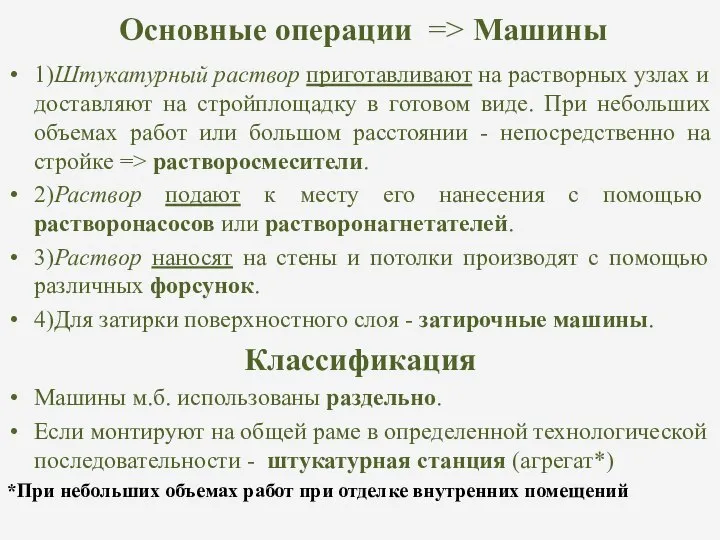 Основные операции => Машины

• 1)Штукатурный раствор приготавливают на растворных узлах и доставляют на стройплощадку в готовом виде. При небольших объемах работ или большом расстоянии - непосредственно на стройке => растворосмесители.

• 2)Раствор подают к месту его нанесения с помощью растворонасосов или растворонагнетателей.

• 3)Раствор наносят на стены и потолки производят с помощью различных форсунок.

• 4)Для затирки поверхностного слоя - затирочные машины.

Классификация

• Машины м.б. использованы раздельно.

• Если монтируют на общей раме в определенной технологической последовательности - штукатурная станция (агрегат*)

*При небольших объемах работ при отделке внутренних помещений